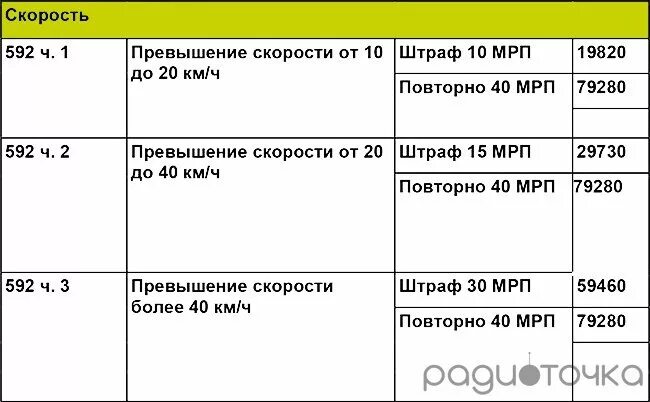 | Скорость | | | |
|---|---|---|---|
| 592 ч. 1 | Превышение скорости от 10 до 20 км/ч | Штраф 10 МРП | 19820 |
| | | Повторно 40 МРП | 79280 |
| 592 ч. 2 | Превышение скорости от 20 до 40 км/ч | Штраф 15 МРП | 29730 |
| | | Повторно 40 МРП | 79280 |
| 592 ч. 3 | Превышение скорости более 40 км/ч | Штраф 30 МРП | 59460 |
| | | Повторно 40 МРП | 79280 |

радиоточка